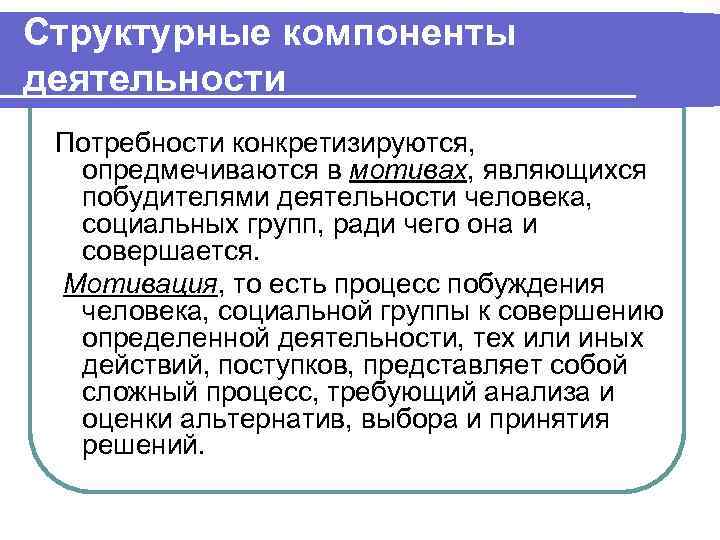 Структурные компоненты деятельности

Потребности конкретизируются, опредмечиваются в мотивах, являющихся побудителями деятельности человека, социальных групп, ради чего она и совершается.

Мотивация, то есть процесс побуждения человека, социальной группы к совершению определенной деятельности, тех или иных действий, поступков, представляет собой сложный процесс, требующий анализа и оценки альтернатив, выбора и принятия решений.